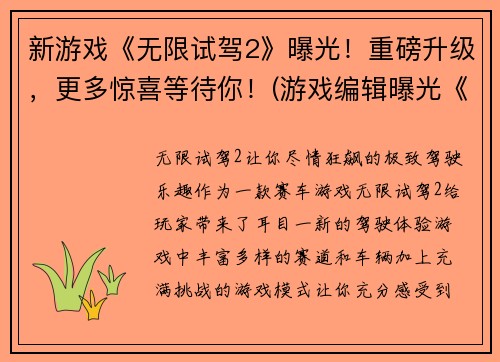 新游戏《无限试驾2》曝光！重磅升级，更多惊喜等待你！(游戏编辑曝光《

无限试驾2让你尽情狂飙的极致驾驶乐趣作为一款赛车游戏无限试驾2给玩家带来了耳目一新的驾驶体验游戏中丰富多样的赛道和车辆加上充满挑战的游戏模式让你充分感受到